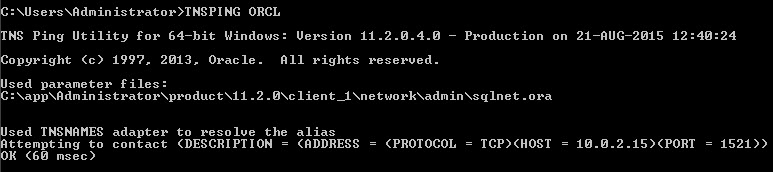 C:\Users\Administrator>TNSPING ORCL

TNS Ping Utility for 64-bit Windows: Version 11.2.0.4.0 - Production on 21-AUG-2015 12:40:24

Copyright (c) 1997, 2013, Oracle.  All rights reserved.

Used parameter files:
C:\app\Administrator\product\11.2.0\client_1\network\admin\sqlnet.ora


Used TNSNAMES adapter to resolve the alias
Attempting to contact (DESCRIPTION = (ADDRESS = (PROTOCOL = TCP)(HOST = 10.0.2.15)(PORT = 1521)))
OK (60 msec)